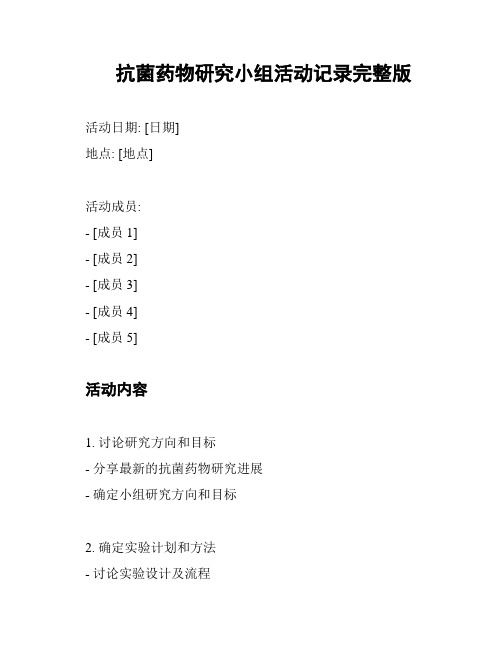 抗菌药物研究小组活动记录完整版

活动日期: [日期]

地点: [地点]

活动成员:

- [成员 1]
- [成员 2]
- [成员 3]
- [成员 4]
- [成员 5]

活动内容

1. 讨论研究方向和目标
- 分享最新的抗菌药物研究进展
- 确定小组研究方向和目标

2. 确定实验计划和方法
- 讨论实验设计及流程